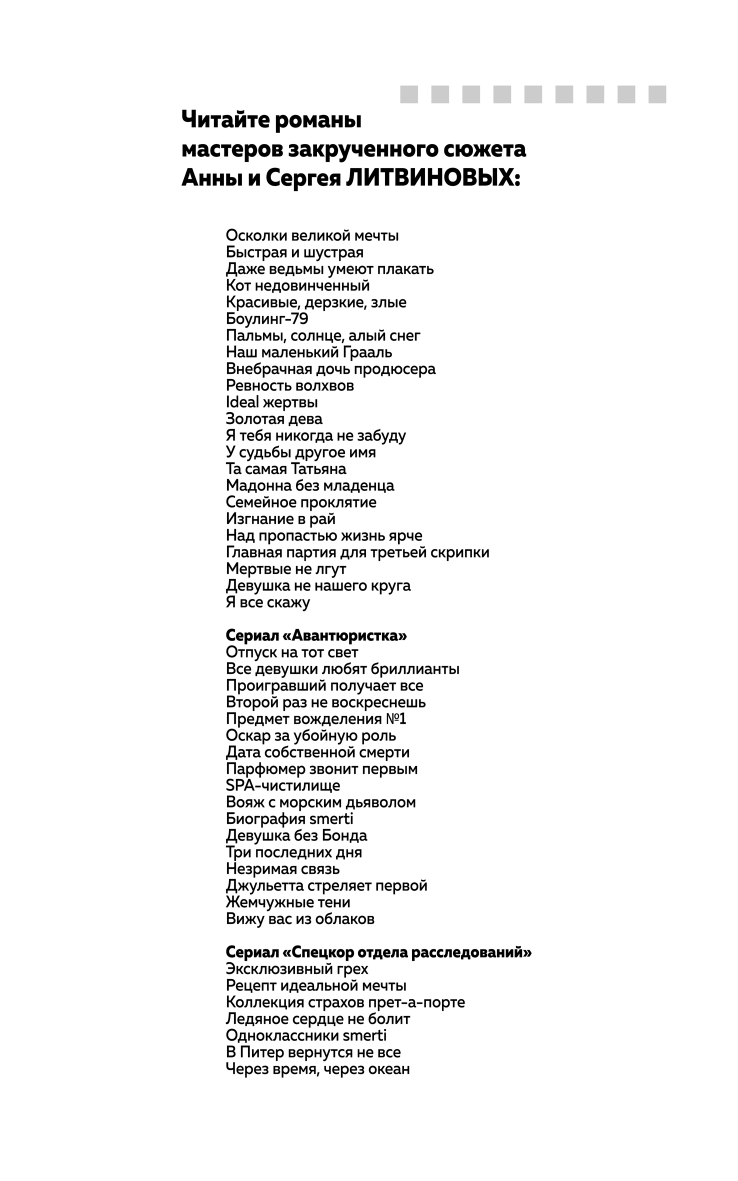 Читайте романы мастеров закрученного сюжета Анны и Сергея ЛИТВИНОВЫХ:

Осколки великой мечты
Быстрая и шустрая
Даже ведьмы умеют плакать
Кот недовинченный
Красивые, дерзкие, злые
Боулинг-79
Пальмы, солнце, алый снег
Наш маленький Грааль
Внебрачная дочь продюсера
Ревность волхвов
Ideal жертвы
Золотая дева
Я тебя никогда не забуду
У судьбы другое имя
Та самая Татьяна
Мадонна без младенца
Семейное проклятие
Изгнание в рай
Над пропастью жизнь ярче
Главная партия для третьей скрипки
Мертвые не лгут
Девушка не нашего круга
Я все скажу

Сериал «Авантюристка»
Отпуск на тот свет
Все девушки любят бриллианты
Проигравший получает все
Второй раз не воскреснешь
Предмет вожделения №1
Оскар за убойную роль
Дата собственной смерти
Парфюмер звонит первым
SPA-чистилище
Вояж с морским дьяволом
Биография smerti
Девушка без Бонда
Три последних дня
Незримая связь
Джульетта стреляет первой
Жемчужные тени
Вижу вас из облаков

Сериал «Спецкор отдела расследований»
Эксклюзивный грех
Рецепт идеальной мечты
Коллекция страхов прет-а-порте
Ледяное сердце не болит
Одноклассники smerti
В Питер вернутся не все
Через время, через океан